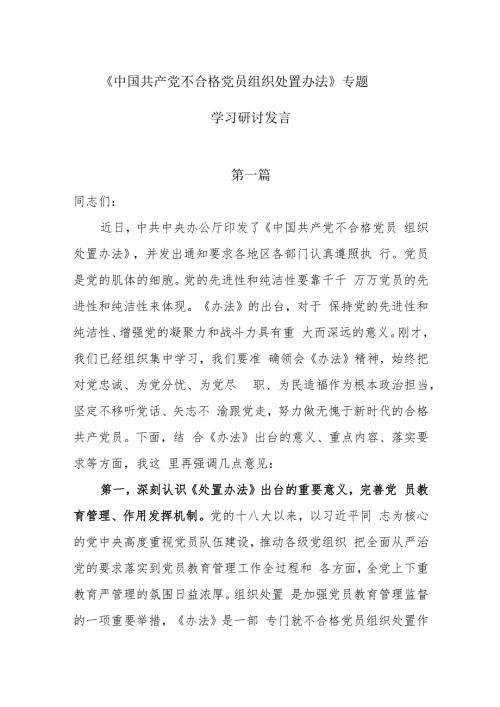 《中国共产党不合格党员组织处置办法》专题

学习研讨发言

第一篇

同志们：

近日，中共中央办公厅印发了《中国共产党不合格党员 组织处置办法》，并发出通知要求各地区各部门认真遵照执 行。党员是党的肌体的细胞。党的先进性和纯洁性要靠千千 万万党员的先进性和纯洁性来体现。《办法》的出台，对于 保持党的先进性和纯洁性、增强党的凝聚力和战斗力具有重 大而深远的意义。刚才，我们已经组织集中学习，我们要准 确领会《办法》精神，始终把对党忠诚、为党分忧、为党尽 职、为民造福作为根本政治担当，坚定不移听党话、矢志不 渝跟党走，努力做无愧于新时代的合格共产党员。下面，结 合《办法》出台的意义、重点内容、落实要求等方面，我这 里再强调几点意见：

第一，深刻认识《处置办法》出台的重要意义，完善党 员教育管理、作用发挥机制。党的十八大以来，以习近平同 志为核心的党中央高度重视党员队伍建设，推动各级党组织 把全面从严治党的要求落实到党员教育管理工作全过程和 各方面，全党上下重教育严管理的氛围日益浓厚。组织处置 是加强党员教育管理监督的一项重要举措，《办法》是一部 专门就不合格党员组织处置作